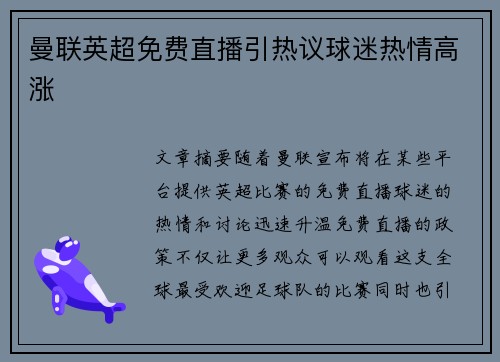 曼联英超免费直播引热议球迷热情高涨

文章摘要随着曼联宣布将在某些平台提供英超比赛的免费直播球迷的热情和讨论迅速升温免费直播的政策不仅让更多观众可以观看这支全球最受欢迎足球队的比赛同时也引